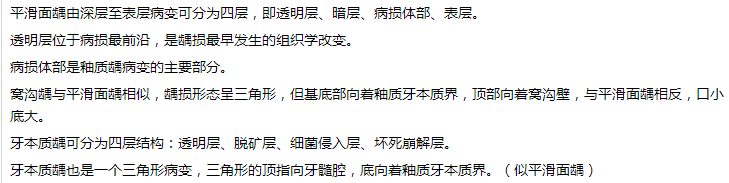 平滑面龋由深层至表层病变可分为四层，即透明层、暗层、病损体部、表层。

透明层位于病损最前沿，是龋损最早发生的组织学改变。

病损体部是釉质龋病变的主要部分。

窝沟龋与平滑面龋相似，龋损形态呈三角形，但基底部向着釉质牙本质界，顶部向着窝沟壁，与平滑面龋相反，口小底大。

牙本质龋可分为四层结构：透明层、脱矿层、细菌侵入层、坏死崩解层。

牙本质龋也是一个三角形病变，三角形的顶指向牙髓腔，底向着釉质牙本质界。（似平滑面龋）